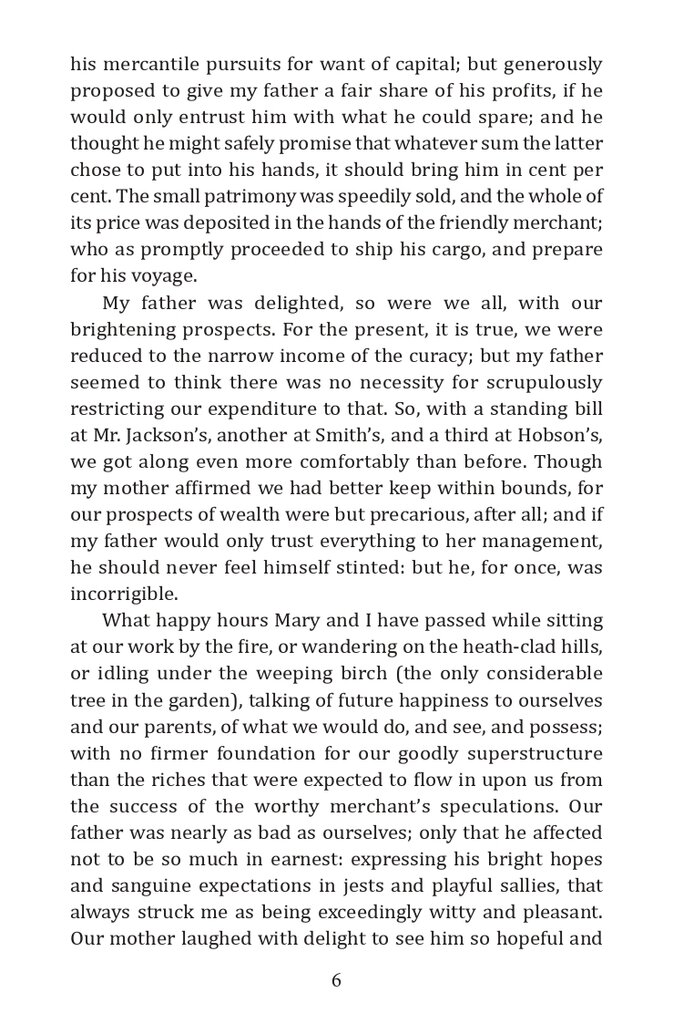 his mercantile pursuits for want of capital; but generously proposed to give my father a fair share of his profits, if he would only entrust him with what he could spare; and he thought he might safely promise that whatever sum the latter chose to put into his hands, it should bring him in cent per cent. The small patrimony was speedily sold, and the whole of its price was deposited in the hands of the friendly merchant; who as promptly proceeded to ship his cargo, and prepare for his voyage.

My father was delighted, so were we all, with our brightening prospects. For the present, it is true, we were reduced to the narrow income of the curacy; but my father seemed to think there was no necessity for scrupulously restricting our expenditure to that. So, with a standing bill at Mr. Jackson's, another at Smith's, and a third at Hobson's, we got along even more comfortably than before. Though my mother affirmed we had better keep within bounds, for our prospects of wealth were but precarious, after all; and if my father would only trust everything to her management, he should never feel himself stinted: but he, for once, was incorrigible.

What happy hours Mary and I have passed while sitting at our work by the fire, or wandering on the heath-clad hills, or idling under the weeping birch (the only considerable tree in the garden), talking of future happiness to ourselves and our parents, of what we would do, and see, and possess; with no firmer foundation for our goodly superstructure than the riches that were expected to flow in upon us from the success of the worthy merchant's speculations. Our father was nearly as bad as ourselves; only that he affected not to be so much in earnest: expressing his bright hopes and sanguine expectations in jests and playful sallies, that always struck me as being exceedingly witty and pleasant. Our mother laughed with delight to see him so hopeful and

6